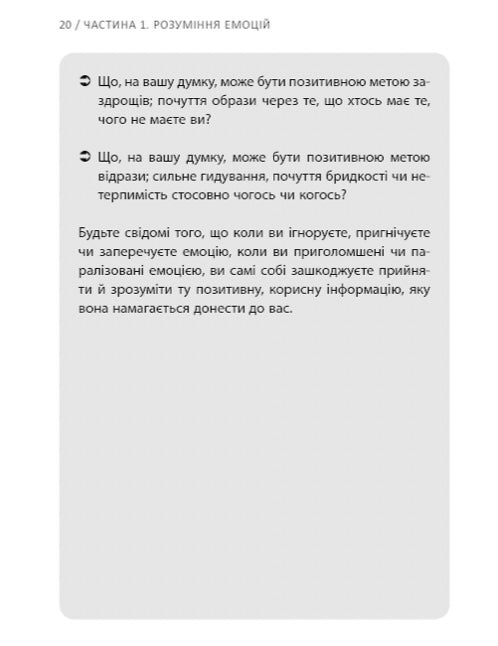 20 / ЧАСТИНА 1. РОЗУМІННЯ ЕМОЦІЙ

➲ Що, на вашу думку, може бути позитивною метою заздрощів; почуття образи через те, що хтось має те, чого не маєте ви?

➲ Що, на вашу думку, може бути позитивною метою відрази; сильне гидування, почуття бридкості чи нетерпимість стосовно чогось чи когось?

Будьте свідомі того, що коли ви ігноруєте, пригнічуєте чи заперечуєте емоцію, коли ви приголомшені чи паралізовані емоцією, ви самі собі зашкоджуєте прийняти й зрозуміти ту позитивну, корисну інформацію, яку вона намагається донести до вас.